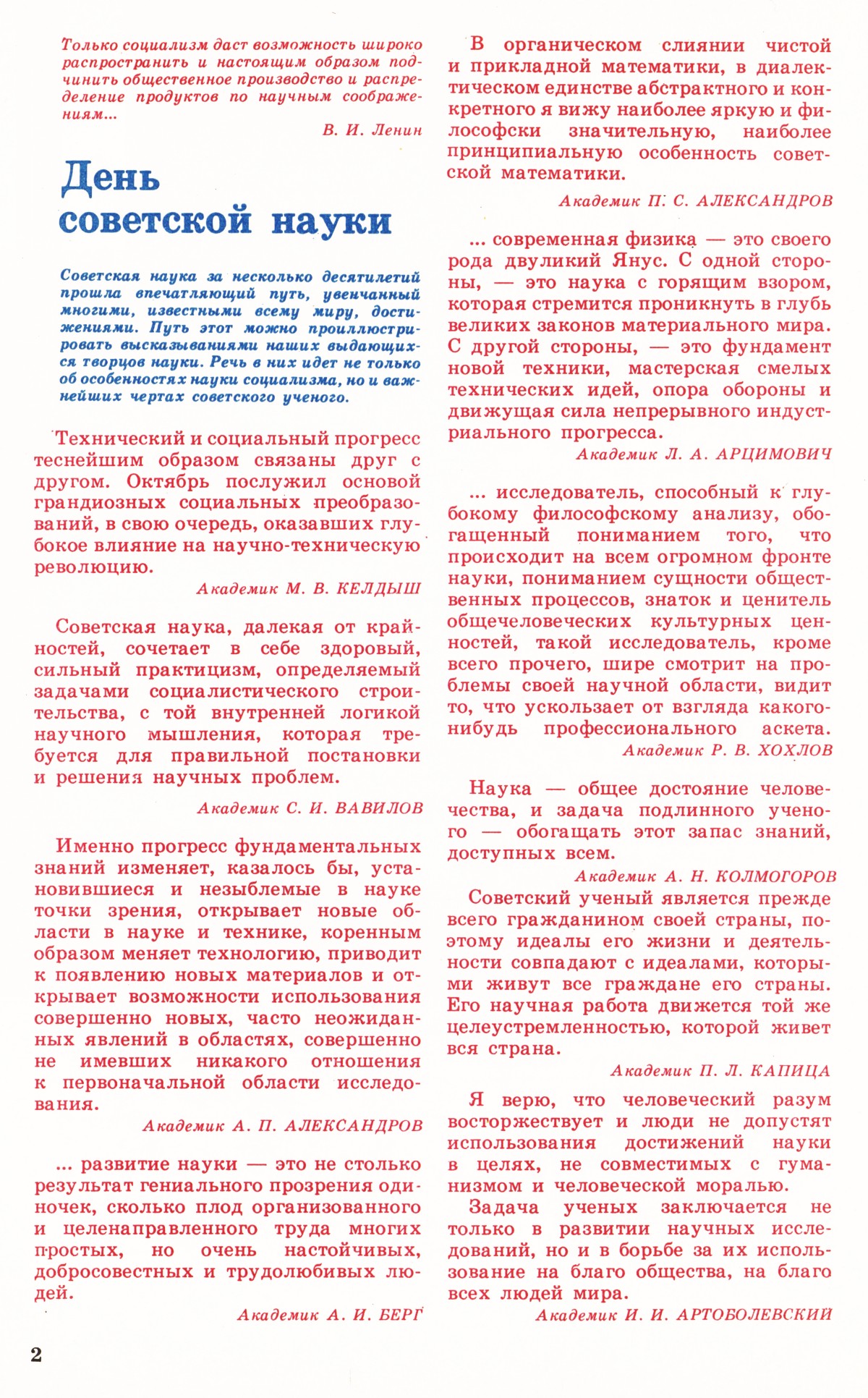 Только социализм даст возможность широко распространить и настоящим образом подчинить общественное производство и распределение продуктов по научным соображениям...

В. И. Ленин

День советской науки

Советская наука за несколько десятилетий прошла впечатляющий путь, увенчанный многими, известными всему миру, достижениями. Путь этот можно проиллюстрировать высказываниями наших выдающихся творцов науки. Речь в них идет не только об особенностях науки социализма, но и важнейших чертах советского ученого.

Технический и социальный прогресс теснейшим образом связаны друг с другом. Октябрь послужил основой грандиозных социальных преобразований, в свою очередь, оказавших глубокое влияние на научно-техническую революцию.

Академик М. В. КЕЛДЫШ

Советская наука, далекая от крайностей, сочетает в себе здоровый, сильный практицизм, определяемый задачами социалистического строительства, с той внутренней логикой научного мышления, которая требуется для правильной постановки и решения научных проблем.

Академик С. И. ВАВИЛОВ

Именно прогресс фундаментальных знаний изменяет, казалось бы, установившиеся и незыблемые в науке точки зрения, открывает новые области в науке и технике, коренным образом меняет технологию, приводит к появлению новых материалов и открывает возможности использования совершенно новых, часто неожиданных явлений в областях, совершенно не имевших никакого отношения к первоначальной области исследования.

Академик А. П. АЛЕКСАНДРОВ

... развитие науки — это не столько результат гениального прозрения одиночек, сколько плод организованного и целенаправленного труда многих простых, но очень настойчивых, добросовестных и трудолюбивых людей.

Академик А. И. БЕРГ

В органическом слиянии чистой и прикладной математики, в диалектическом единстве абстрактного и конкретного я вижу наиболее яркую и философски значительную, наиболее принципиальную особенность советской математики.

Академик П. С. АЛЕКСАНДРОВ

... современная физика — это своего рода двуликий Янус. С одной стороны, — это наука с горящим взором, которая стремится проникнуть в глубь великих законов материального мира. С другой стороны, — это фундамент новой техники, мастерская смелых технических идей, опора обороны и движущая сила непрерывного индустриального прогресса.

Академик Л. А. АРЦИМОВИЧ

... исследователь, способный к глубокому философскому анализу, обогащенный пониманием того, что происходит на всем огромном фронте науки, пониманием сущности общественных процессов, знаток и ценитель общечеловеческих культурных ценностей, такой исследователь, кроме всего прочего, шире смотрит на проблемы своей научной области, видит то, что ускользает от взгляда какого-нибудь профессионального аскета.

Академик Р. В. ХОХЛОВ

Наука — общее достояние человечества, и задача подлинного ученого — обогащать этот запас знаний, доступных всем.

Академик А. Н. КОЛМОГОРОВ

Советский ученый является прежде всего гражданином своей страны, поэтому идеалы его жизни и деятельности совпадают с идеалами, которыми живут все граждане его страны. Его научная работа движется той же целеустремленностью, которой живет вся страна.

Академик П. Л. КАПИЦА

Я верю, что человеческий разум восторжествует и люди не допустят использования достижений науки в целях, не совместимых с гуманизмом и человеческой моралью.

Задача ученых заключается не только в развитии научных исследований, но и в борьбе за их использование на благо общества, на благо всех людей мира.

Академик И. И. АРТОБОЛЕВСКИЙ

2